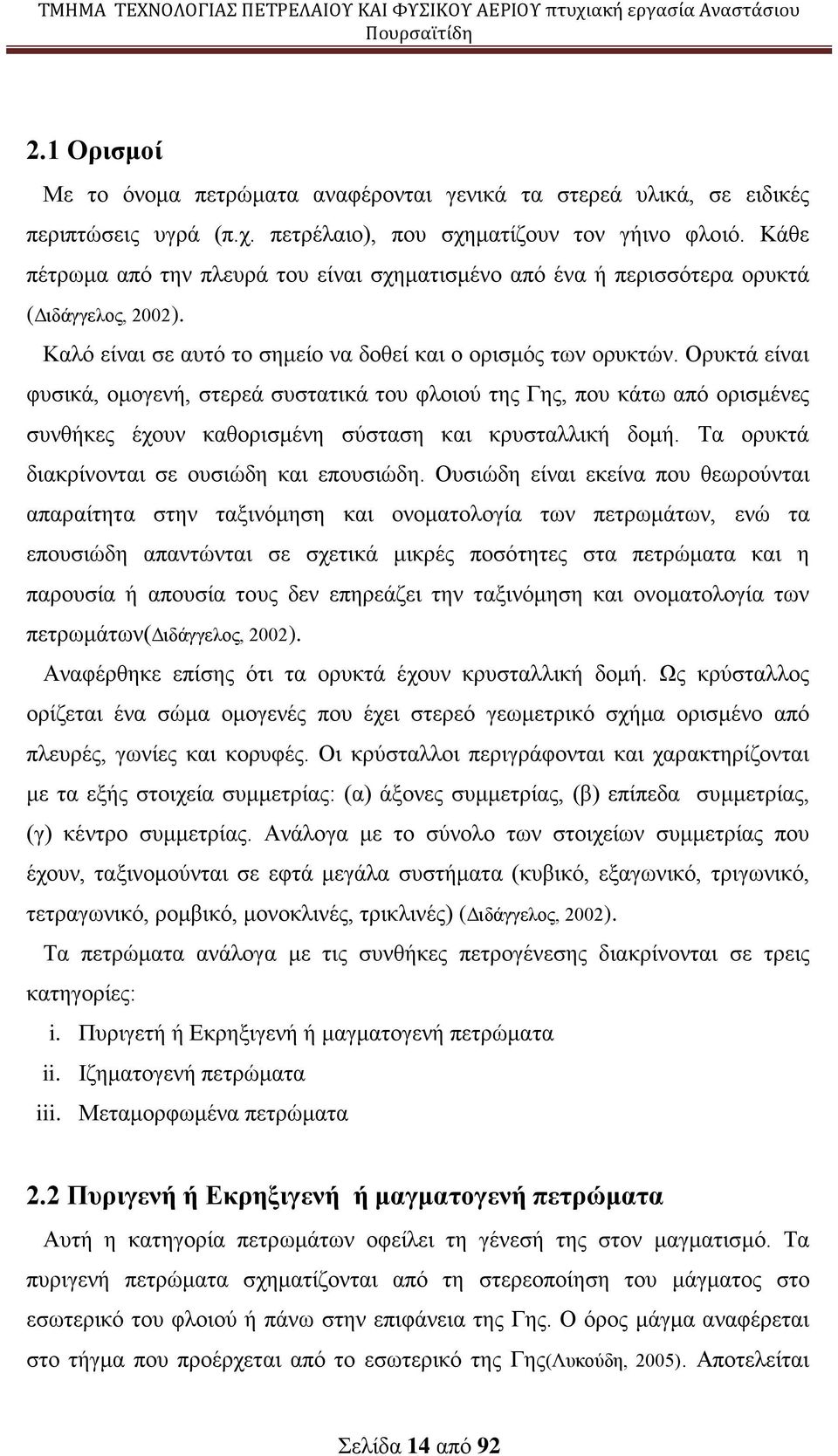 ΤΜΗΜΑ ΤΕΧΝΟΛΟΓΙΑΣ ΠΕΤΡΕΛΑΙΟΥ ΚΑΙ ΦΥΣΙΚΟΥ ΑΕΡΙΟΥ πτυχιακή εργασία Αναστάσιου Πουρσαϊτίδη

2.1 Ορισμοί

Με το όνομα πετρώματα αναφέρονται γενικά τα στερεά υλικά, σε ειδικές περιπτώσεις υγρά (π.χ. πετρέλαιο), που σχηματίζουν τον γήινο φλοιό. Κάθε πέτρωμα από την πλευρά του είναι σχηματισμένο από ένα ή περισσότερα ορυκτά (Διδάγγελος, 2002).

Καλό είναι σε αυτό το σημείο να δοθεί και ο ορισμός των ορυκτών. Ορυκτά είναι φυσικά, ομογενή, στερεά συστατικά του φλοιού της Γης, που κάτω από ορισμένες συνθήκες έχουν καθορισμένη σύσταση και κρυσταλλική δομή. Τα ορυκτά διακρίνονται σε ουσιώδη και επουσιώδη. Ουσιώδη είναι εκείνα που θεωρούνται απαραίτητα στην ταξινόμηση και ονοματολογία των πετρωμάτων, ενώ τα επουσιώδη απαντώνται σε σχετικά μικρές ποσότητες στα πετρώματα και η παρουσία ή απουσία τους δεν επηρεάζει την ταξινόμηση και ονοματολογία των πετρωμάτων(Διδάγγελος, 2002).

Αναφέρθηκε επίσης ότι τα ορυκτά έχουν κρυσταλλική δομή. Ως κρύσταλλος ορίζεται ένα σώμα ομογενές που έχει στερεό γεωμετρικό σχήμα ορισμένο από πλευρές, γωνίες και κορυφές. Οι κρύσταλλοι περιγράφονται και χαρακτηρίζονται με τα εξής στοιχεία συμμετρίας: (α) άξονες συμμετρίας, (β) επίπεδα συμμετρίας, (γ) κέντρο συμμετρίας. Ανάλογα με το σύνολο των στοιχείων συμμετρίας που έχουν, ταξινομούνται σε εφτά μεγάλα συστήματα (κυβικό, εξαγωνικό, τριγωνικό, τετραγωνικό, ρομβικό, μονοκλινές, τρικλινές) (Διδάγγελος, 2002).

Τα πετρώματα ανάλογα με τις συνθήκες πετρογένεσης διακρίνονται σε τρεις κατηγορίες:
i. Πυριγετή ή Εκρηξιγενή ή μαγματογενή πετρώματα
ii. Ιζηματογενή πετρώματα
iii. Μεταμορφωμένα πετρώματα

2.2 Πυριγενή ή Εκρηξιγενή ή μαγματογενή πετρώματα

Αυτή η κατηγορία πετρωμάτων οφείλει τη γένεσή της στον μαγματισμό. Τα πυριγενή πετρώματα σχηματίζονται από τη στερεοποίηση του μάγματος στο εσωτερικό του φλοιού ή πάνω στην επιφάνεια της Γης. Ο όρος μάγμα αναφέρεται στο τήγμα που προέρχεται από το εσωτερικό της Γης(Λυκούδη, 2005). Αποτελείται

Σελίδα 14 από 92